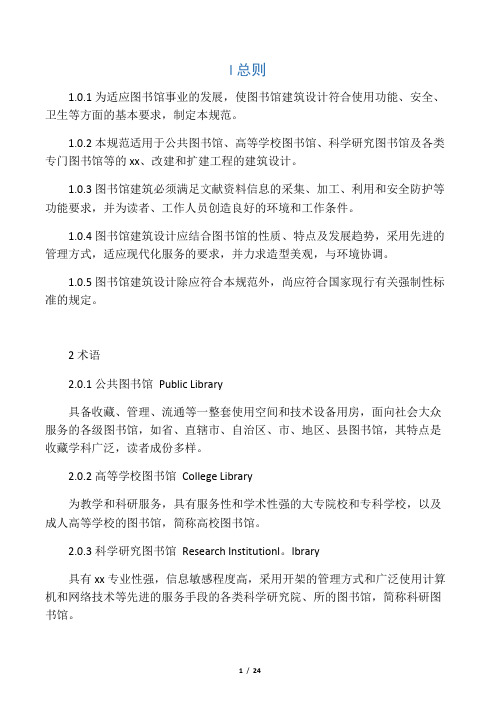 I 总则

1.0.1 为适应图书馆事业的发展，使图书馆建筑设计符合使用功能、安全、卫生等方面的基本要求，制定本规范。

1.0.2 本规范适用于公共图书馆、高等学校图书馆、科学研究图书馆及各类专门图书馆等的 xx、改建和扩建工程的建筑设计。

1.0.3 图书馆建筑必须满足文献资料信息的采集、加工、利用和安全防护等功能要求，并为读者、工作人员创造良好的环境和工作条件。

1.0.4 图书馆建筑设计应结合图书馆的性质、特点及发展趋势，采用先进的管理方式，适应现代化服务的要求，并力求造型美观，与环境协调。

1.0.5 图书馆建筑设计除应符合本规范外，尚应符合国家现行有关强制性标准的规定。

2 术语

2.0.1 公共图书馆 Public Library

具备收藏、管理、流通等一整套使用空间和技术设备用房，面向社会大众服务的各级图书馆，如省、直辖市、自治区、市、地区、县图书馆，其特点是收藏学科广泛，读者成份多样。

2.0.2 高等学校图书馆 College Library

为教学和科研服务，具有服务性和学术性强的大专院校和专科学校，以及成人高等学校的图书馆，简称高校图书馆。

2.0.3 科学研究图书馆 Research InstitutionI。Ibrary

具有 xx 专业性强，信息敏感程度高，采用开架的管理方式和广泛使用计算机和网络技术等先进的服务手段的各类科学研究院、所的图书馆，简称科研图书馆。

1 / 24